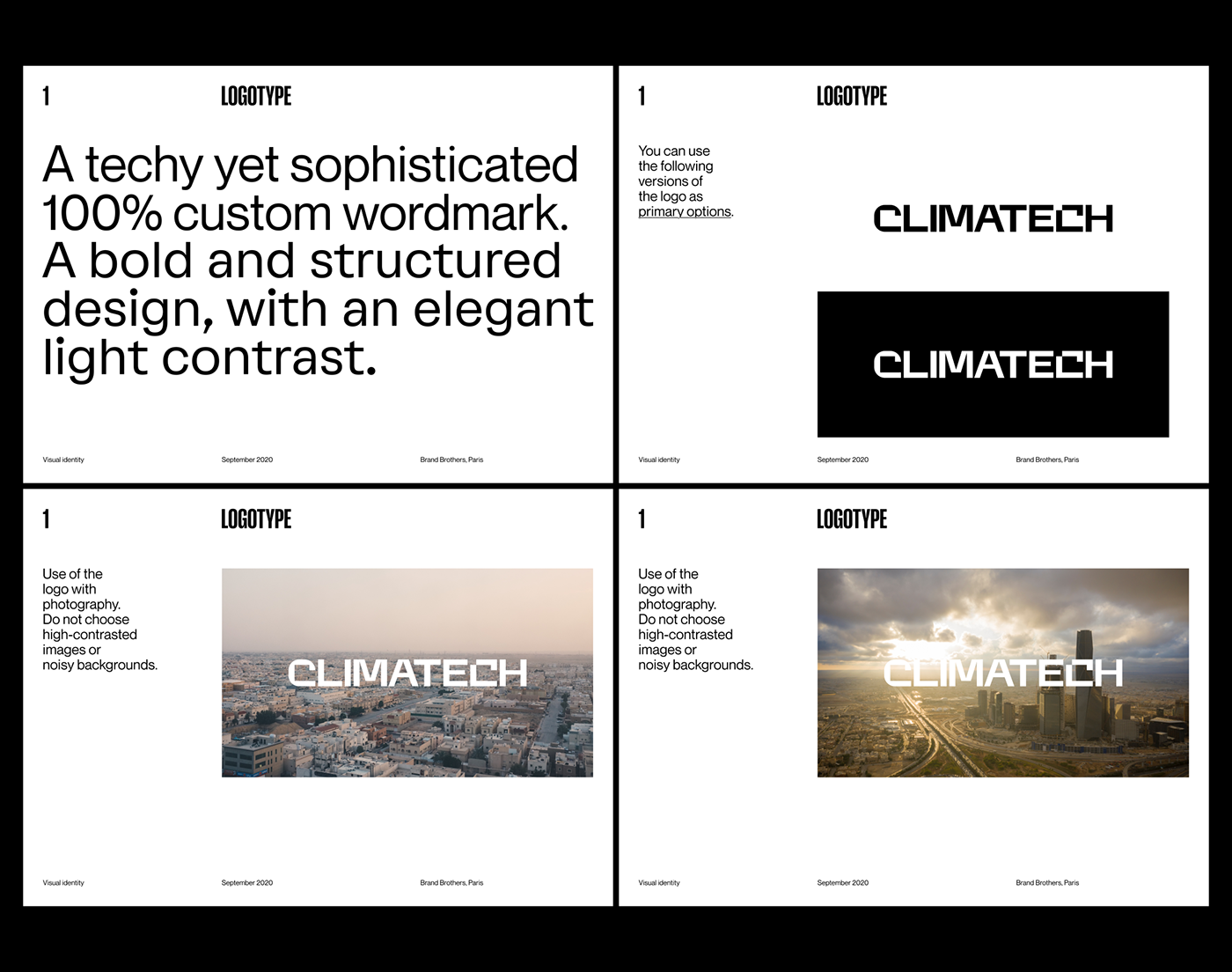 1

LOGOTYPE

A techy yet sophisticated 100% custom wordmark. A bold and structured design, with an elegant light contrast.

Visual identity

September 2020

Brand Brothers, Paris

1

LOGOTYPE

You can use the following versions of the logo as primary options.

CLIMATECH

CLIMATECH

Visual identity

September 2020

Brand Brothers, Paris

1

LOGOTYPE

Use of the logo with photography. Do not choose high-contrasted images or noisy backgrounds.

CLIMATECH

Visual identity

September 2020

Brand Brothers, Paris

1

LOGOTYPE

Use of the logo with photography. Do not choose high-contrasted images or noisy backgrounds.

CLIMATECH

Visual identity

September 2020

Brand Brothers, Paris